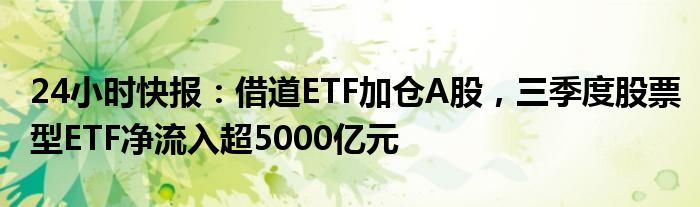 24小时快报：借道ETF加仓A股，三季度股票型ETF净流入超5000亿元